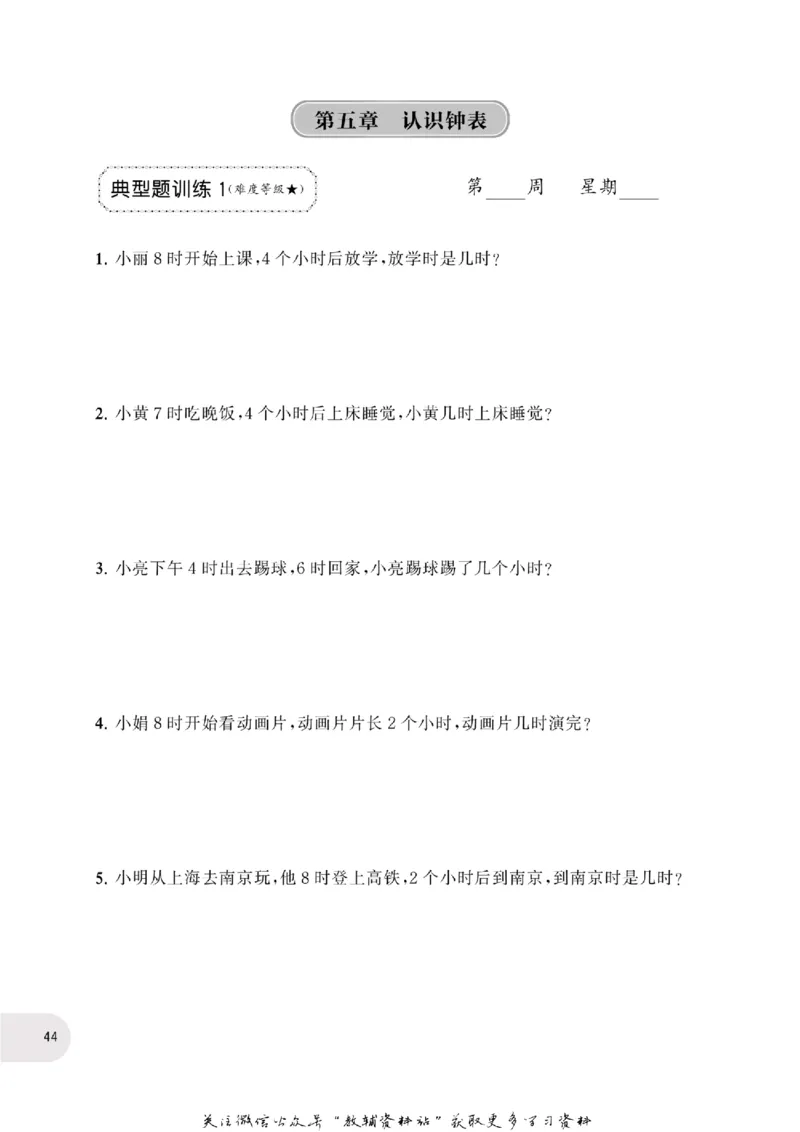 第五章 认识钟表

典型题训练1(难度等级★)

第____周 星期____

1.小丽8时开始上课,4个小时后放学,放学时是几时?

2.小黄7时吃晚饭,4个小时后上床睡觉,小黄几时上床睡觉?

3.小亮下午4时出去踢球,6时回家,小亮踢球踢了几个小时?

4.小娟8时开始看动画片,动画片片长2个小时,动画片几时演完?

5.小明从上海去南京玩,他8时登上高铁,2个小时后到南京,到南京时是几时?

44

关注微信公众号“教辅资料站”获取更多学习资料